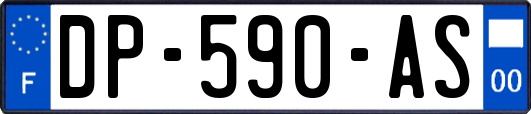 F
DP-590-AS
00